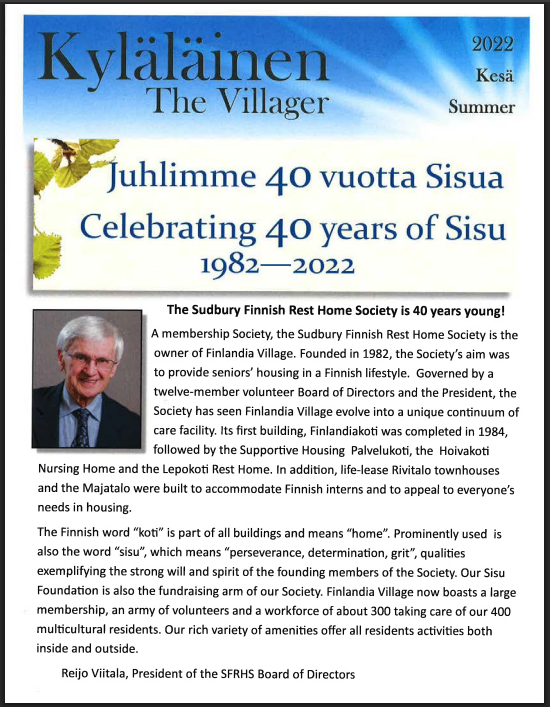 Kyläläinen
The Villager

2022
Kesä
Summer

Juhlimme 40 vuotta Sisua
Celebrating 40 years of Sisu
1982—2022

The Sudbury Finnish Rest Home Society is 40 years young!

A membership Society, the Sudbury Finnish Rest Home Society is the owner of Finlandia Village. Founded in 1982, the Society's aim was to provide seniors' housing in a Finnish lifestyle. Governed by a twelve-member volunteer Board of Directors and the President, the Society has seen Finlandia Village evolve into a unique continuum of care facility. Its first building, Finlandiakoti was completed in 1984, followed by the Supportive Housing Palvelukoti, the Hoivakoti Nursing Home and the Lepokoti Rest Home. In addition, life-lease Rivitalo townhouses and the Majatalo were built to accommodate Finnish interns and to appeal to everyone's needs in housing.

The Finnish word "koti" is part of all buildings and means "home". Prominently used is also the word "sisu", which means "perseverance, determination, grit", qualities exemplifying the strong will and spirit of the founding members of the Society. Our Sisu Foundation is also the fundraising arm of our Society. Finlandia Village now boasts a large membership, an army of volunteers and a workforce of about 300 taking care of our 400 multicultural residents. Our rich variety of amenities offer all residents activities both inside and outside.

Reijo Viitala, President of the SFRHS Board of Directors